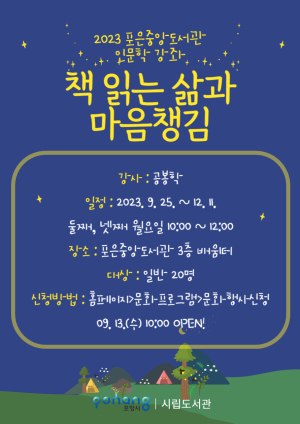 2023 포은중앙도서관 인문학 강좌

책 읽는 삶과 마음챙김

강사 : 공봉학

일정 : 2023. 9. 25. ~ 12. 11.

둘째, 넷째 월요일 10:00 ~ 12:00

장소 : 포은중앙도서관 3층 배움터

대상 : 일반 20명

신청방법 : 홈페이지>문화프로그램>문화행사신청

09. 13.(수) 10:00 OPEN!

pohang 포항시 | 시립도서관